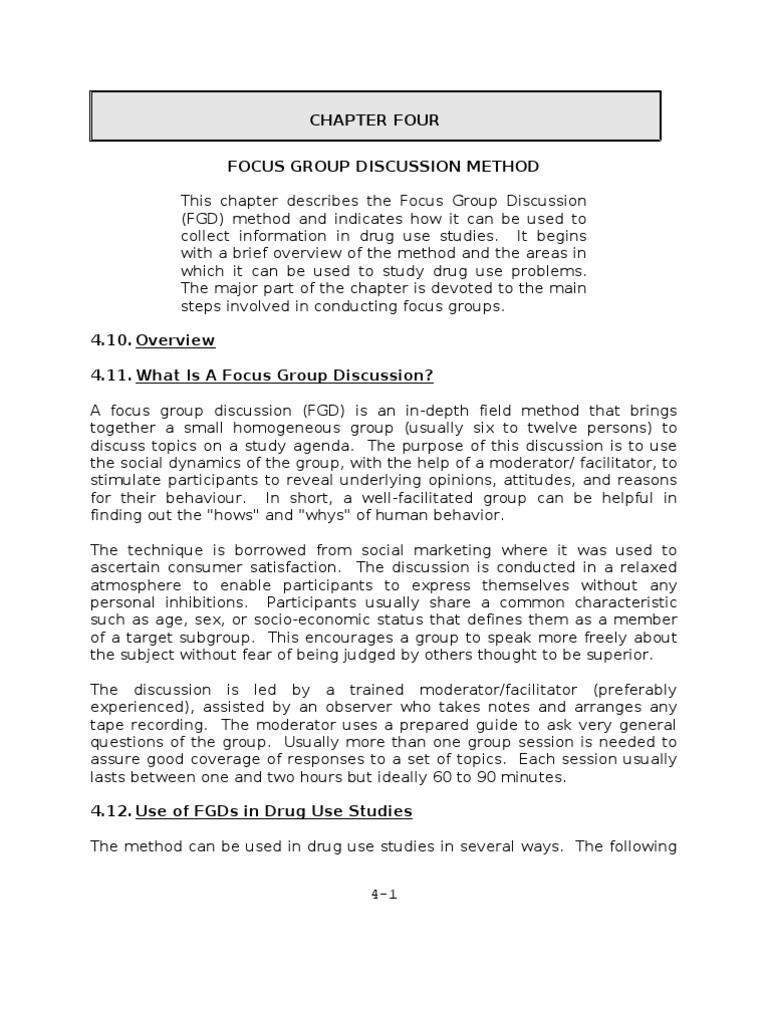 CHAPTER FOUR

FOCUS GROUP DISCUSSION METHOD

This chapter describes the Focus Group Discussion (FGD) method and indicates how it can be used to collect information in drug use studies. It begins with a brief overview of the method and the areas in which it can be used to study drug use problems. The major part of the chapter is devoted to the main steps involved in conducting focus groups.

4.10. Overview

4.11. What Is A Focus Group Discussion?

A focus group discussion (FGD) is an in-depth field method that brings together a small homogeneous group (usually six to twelve persons) to discuss topics on a study agenda. The purpose of this discussion is to use the social dynamics of the group, with the help of a moderator/ facilitator, to stimulate participants to reveal underlying opinions, attitudes, and reasons for their behaviour. In short, a well-facilitated group can be helpful in finding out the "hows" and "whys" of human behavior.

The technique is borrowed from social marketing where it was used to ascertain consumer satisfaction. The discussion is conducted in a relaxed atmosphere to enable participants to express themselves without any personal inhibitions. Participants usually share a common characteristic such as age, sex, or socio-economic status that defines them as a member of a target subgroup. This encourages a group to speak more freely about the subject without fear of being judged by others thought to be superior.

The discussion is led by a trained moderator/facilitator (preferably experienced), assisted by an observer who takes notes and arranges any tape recording. The moderator uses a prepared guide to ask very general questions of the group. Usually more than one group session is needed to assure good coverage of responses to a set of topics. Each session usually lasts between one and two hours but ideally 60 to 90 minutes.

4.12. Use of FGDs in Drug Use Studies

The method can be used in drug use studies in several ways. The following

4-1